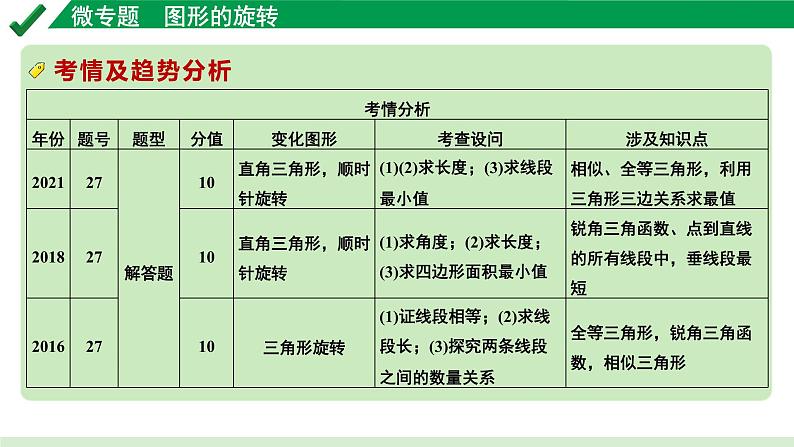 微专题　图形的旋转

考情及趋势分析

| 考情分析 | | | | | | |
|---|---|---|---|---|---|---|
| 年份 | 题号 | 题型 | 分值 | 变化图形 | 考查设问 | 涉及知识点 |
| 2021 | 27 | 解答题 | 10 | 直角三角形，顺时针旋转 | (1)(2)求长度；(3)求线段最小值 | 相似、全等三角形，利用三角形三边关系求最值 |
| 2018 | 27 | 解答题 | 10 | 直角三角形，顺时针旋转 | (1)求角度；(2)求长度；(3)求四边形面积最小值 | 锐角三角函数、点到直线的所有线段中，垂线段最短 |
| 2016 | 27 | 解答题 | 10 | 三角形旋转 | (1)证线段相等；(2)求线段长；(3)探究两条线段之间的数量关系 | 全等三角形，锐角三角函数，相似三角形 |